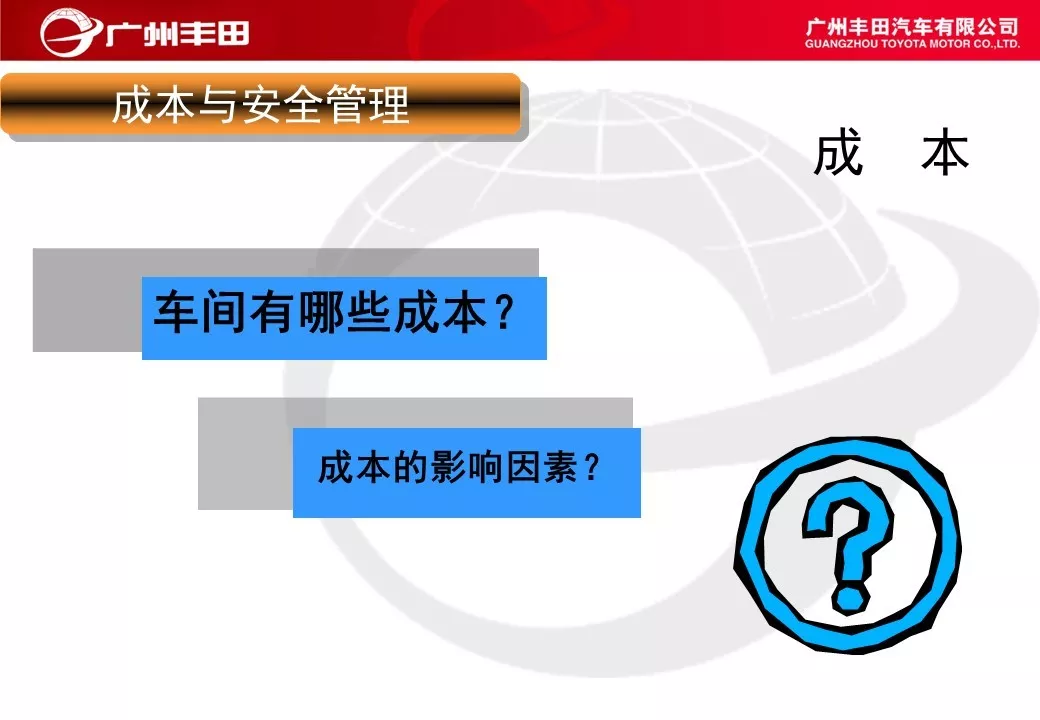 广州丰田

广州丰田汽车有限公司
GUANGZHOU TOYOTA MOTOR CO.,LTD.

成本与安全管理

成 本

车间有哪些成本？

成本的影响因素？

?